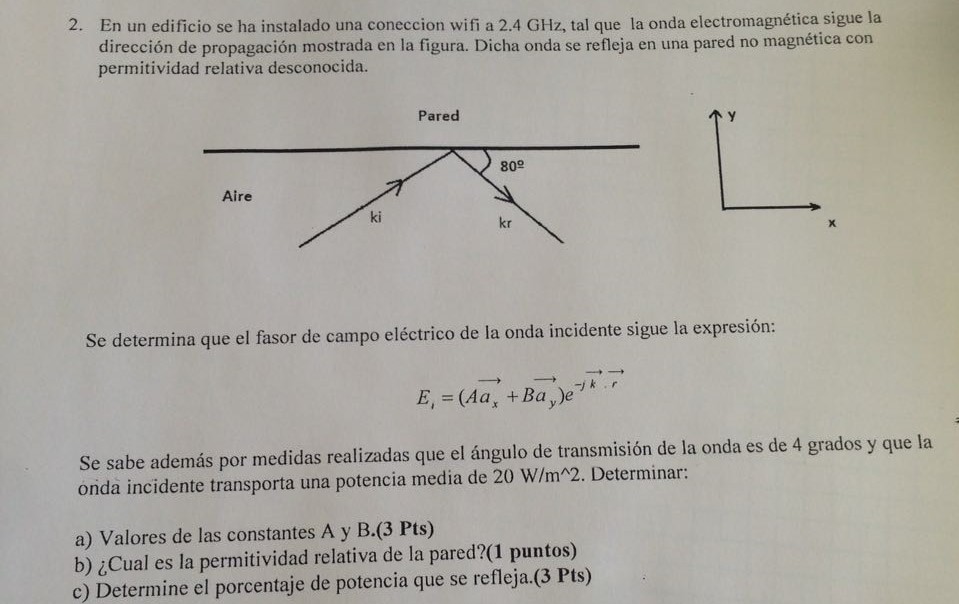 2. En un edificio se ha instalado una coneccion wifi a 2.4 GHz, tal que la onda electromagnética sigue la dirección de propagación mostrada en la figura. Dicha onda se refleja en una pared no magnética con permitividad relativa desconocida.

Pared

80º

Aire

ki

kr

y

x

Se determina que el fasor de campo eléctrico de la onda incidente sigue la expresión:

$E_i = (A\overrightarrow{a_x} + B\overrightarrow{a_y})e^{-j\overrightarrow{k}\cdot\overrightarrow{r}}$

Se sabe además por medidas realizadas que el ángulo de transmisión de la onda es de 4 grados y que la onda incidente transporta una potencia media de 20 W/m^2. Determinar:

a) Valores de las constantes A y B.(3 Pts)
b) ¿Cual es la permitividad relativa de la pared?(1 puntos)
c) Determine el porcentaje de potencia que se refleja.(3 Pts)